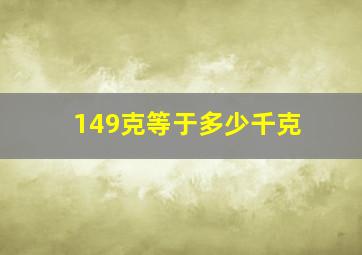 149克等于多少千克